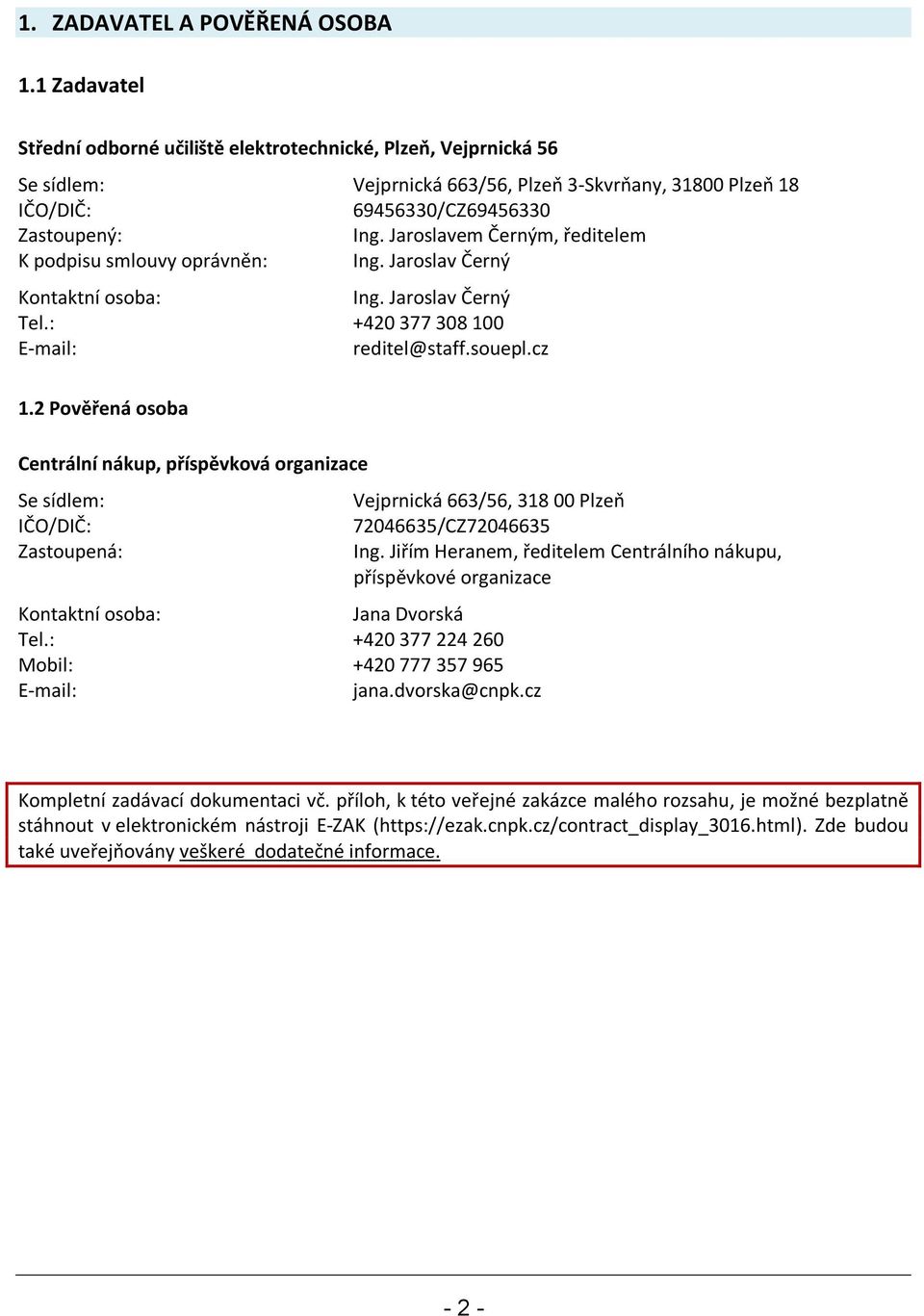 1. ZADAVATEL A POVĚŘENÁ OSOBA

1.1 Zadavatel

Střední odborné učiliště elektrotechnické, Plzeň, Vejprnická 56

Se sídlem: Vejprnická 663/56, Plzeň 3-Skvrňany, 31800 Plzeň 18
IČO/DIČ: 69456330/CZ69456330
Zastoupený: Ing. Jaroslavem Černým, ředitelem
K podpisu smlouvy oprávněn: Ing. Jaroslav Černý

Kontaktní osoba: Ing. Jaroslav Černý
Tel.: +420 377 308 100
E-mail: reditel@staff.souepl.cz

1.2 Pověřená osoba

Centrální nákup, příspěvková organizace

Se sídlem: Vejprnická 663/56, 318 00 Plzeň
IČO/DIČ: 72046635/CZ72046635
Zastoupená: Ing. Jiřím Heranem, ředitelem Centrálního nákupu, příspěvkové organizace

Kontaktní osoba: Jana Dvorská
Tel.: +420 377 224 260
Mobil: +420 777 357 965
E-mail: jana.dvorska@cnpk.cz

Kompletní zadávací dokumentaci vč. příloh, k této veřejné zakázce malého rozsahu, je možné bezplatně stáhnout v elektronickém nástroji E-ZAK (https://ezak.cnpk.cz/contract_display_3016.html). Zde budou také uveřejňovány veškeré dodatečné informace.

- 2 -